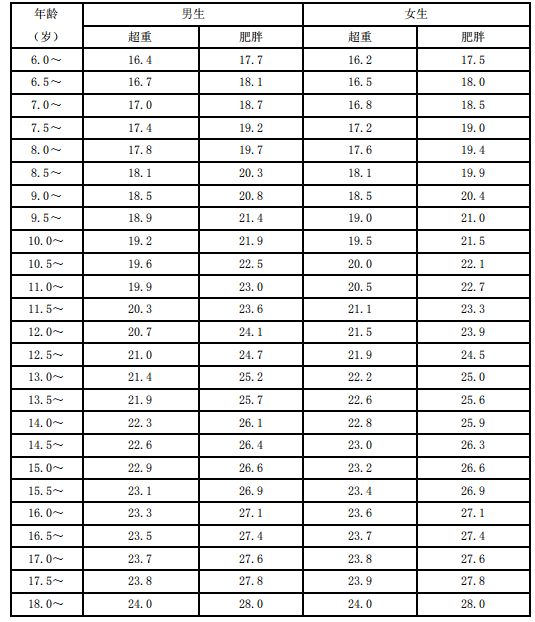 | 年龄（岁） | 男生 |  | 女生 |  |
|---|---|---|---|---|
|  | 超重 | 肥胖 | 超重 | 肥胖 |
| 6.0～ | 16.4 | 17.7 | 16.2 | 17.5 |
| 6.5～ | 16.7 | 18.1 | 16.5 | 18.0 |
| 7.0～ | 17.0 | 18.7 | 16.8 | 18.5 |
| 7.5～ | 17.4 | 19.2 | 17.2 | 19.0 |
| 8.0～ | 17.8 | 19.7 | 17.6 | 19.4 |
| 8.5～ | 18.1 | 20.3 | 18.1 | 19.9 |
| 9.0～ | 18.5 | 20.8 | 18.5 | 20.4 |
| 9.5～ | 18.9 | 21.4 | 19.0 | 21.0 |
| 10.0～ | 19.2 | 21.9 | 19.5 | 21.5 |
| 10.5～ | 19.6 | 22.5 | 20.0 | 22.1 |
| 11.0～ | 19.9 | 23.0 | 20.5 | 22.7 |
| 11.5～ | 20.3 | 23.6 | 21.1 | 23.3 |
| 12.0～ | 20.7 | 24.1 | 21.5 | 23.9 |
| 12.5～ | 21.0 | 24.7 | 21.9 | 24.5 |
| 13.0～ | 21.4 | 25.2 | 22.2 | 25.0 |
| 13.5～ | 21.9 | 25.7 | 22.6 | 25.6 |
| 14.0～ | 22.3 | 26.1 | 22.8 | 25.9 |
| 14.5～ | 22.6 | 26.4 | 23.0 | 26.3 |
| 15.0～ | 22.9 | 26.6 | 23.2 | 26.6 |
| 15.5～ | 23.1 | 26.9 | 23.4 | 26.9 |
| 16.0～ | 23.3 | 27.1 | 23.6 | 27.1 |
| 16.5～ | 23.5 | 27.4 | 23.7 | 27.4 |
| 17.0～ | 23.7 | 27.6 | 23.8 | 27.6 |
| 17.5～ | 23.8 | 27.8 | 23.9 | 27.8 |
| 18.0～ | 24.0 | 28.0 | 24.0 | 28.0 |